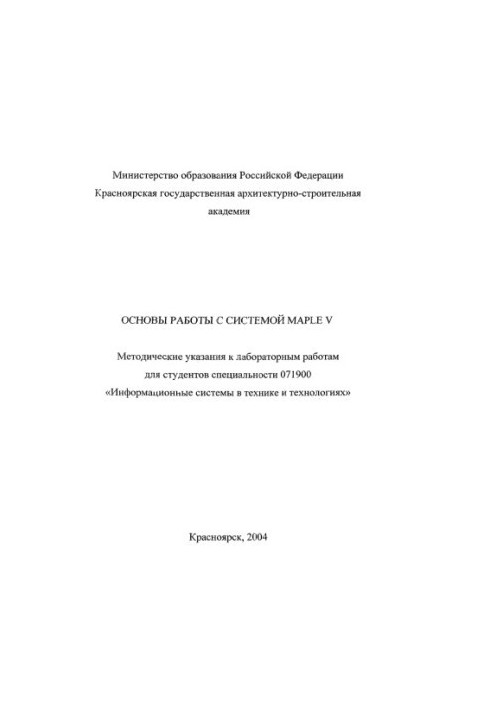 Министерство образования Российской Федерации
Красноярская государственная архитектурно-строительная академия

ОСНОВЫ РАБОТЫ С СИСТЕМОЙ MAPLE V

Методические указания к лабораторным работам для студентов специальности 071900 «Информационные системы в технике и технологиях»

Красноярск, 2004